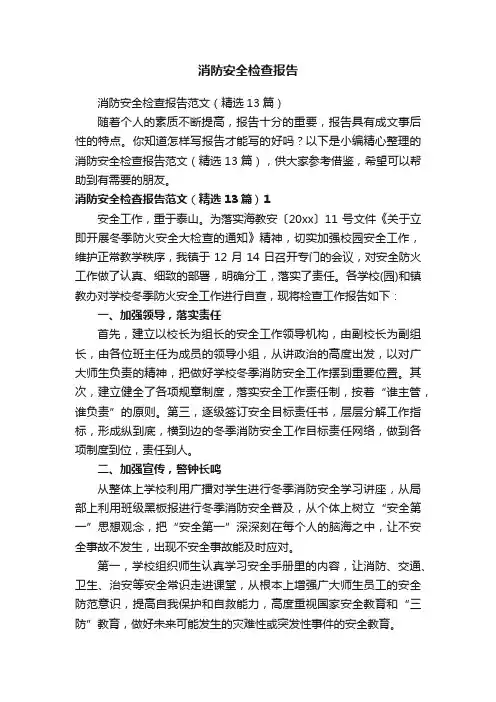 消防安全检查报告

消防安全检查报告范文（精选13篇）

随着个人的素质不断提高，报告十分的重要，报告具有成文事后性的特点。你知道怎样写报告才能写的好吗？以下是小编精心整理的消防安全检查报告范文（精选13篇），供大家参考借鉴，希望可以帮助到有需要的朋友。

消防安全检查报告范文（精选13篇）1

安全工作，重于泰山。为落实海教安〔20xx〕11号文件《关于立即开展冬季防火安全大检查的通知》精神，切实加强校园安全工作，维护正常教学秩序，我镇于12月14日召开专门的会议，对安全防火工作做了认真、细致的部署，明确分工，落实了责任。各学校(园)和镇教办对学校冬季防火安全工作进行自查，现将检查工作报告如下：

一、加强领导，落实责任

首先，建立以校长为组长的安全工作领导机构，由副校长为副组长，由各位班主任为成员的领导小组，从讲政治的高度出发，以对广大师生负责的精神，把做好学校冬季消防安全工作摆到重要位置。其次，建立健全了各项规章制度，落实安全工作责任制，按着“谁主管，谁负责”的原则。第三，逐级签订安全目标责任书，层层分解工作指标，形成纵到底，横到边的冬季消防安全工作目标责任网络，做到各项制度到位，责任到人。

二、加强宣传，警钟长鸣

从整体上学校利用广播对学生进行冬季消防安全学习讲座，从局部上利用班级黑板报进行冬季消防安全普及，从个体上树立“安全第一”思想观念，把“安全第一”深深刻在每个人的脑海之中，让不安全事故不发生，出现不安全事故能及时应对。

第一，学校组织师生认真学习安全手册里的内容，让消防、交通、卫生、治安等安全常识走进课堂，从根本上增强广大师生员工的安全防范意识，提高自我保护和自救能力，高度重视国家安全教育和“三防”教育，做好未来可能发生的灾难性或突发性事件的安全教育。